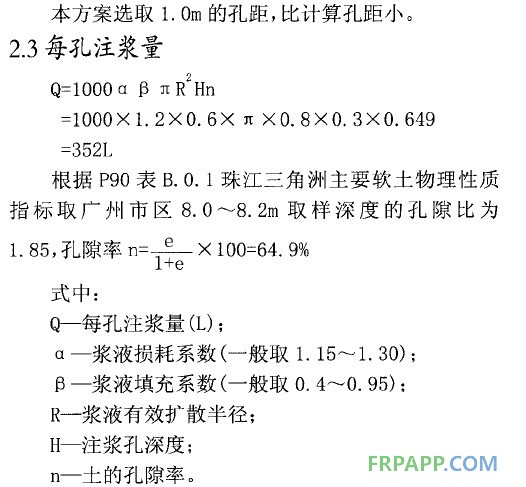 本方案选取 1.0m 的孔距，比计算孔距小。

2.3 每孔注浆量

$Q=1000\alpha\beta\pi R^2Hn$

$=1000\times1.2\times0.6\times\pi\times0.8\times0.3\times0.649$

$=352L$

根据 P90 表 B.0.1 珠江三角洲主要软土物理性质指标取广州市区 8.0～8.2m 取样深度的孔隙比为 1.85，孔隙率 $n=\frac{e}{1+e}\times100=64.9\%$

式中：

Q—每孔注浆量(L)；

α—浆液损耗系数(一般取 1.15～1.30)；

β—浆液填充系数(一般取 0.4～0.95)；

R—浆液有效扩散半径；

H—注浆孔深度；

n—土的孔隙率。

FRPAPP.COM